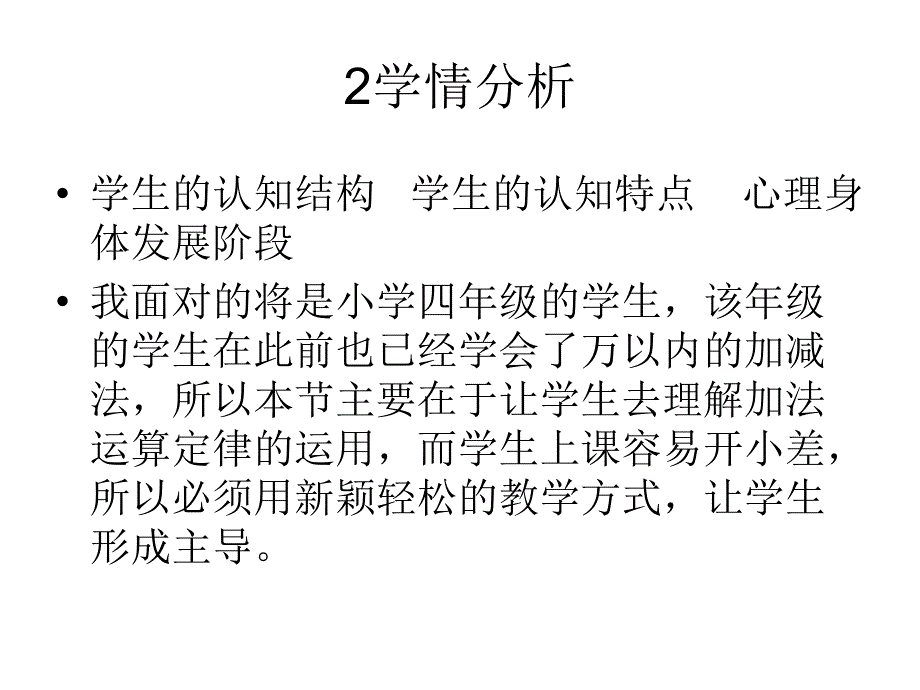 2学情分析

• 学生的认知结构　学生的认知特点　心理身体发展阶段

• 我面对的将是小学四年级的学生，该年级的学生在此前也已经学会了万以内的加减法，所以本节主要在于让学生去理解加法运算定律的运用，而学生上课容易开小差，所以必须用新颖轻松的教学方式，让学生形成主导。